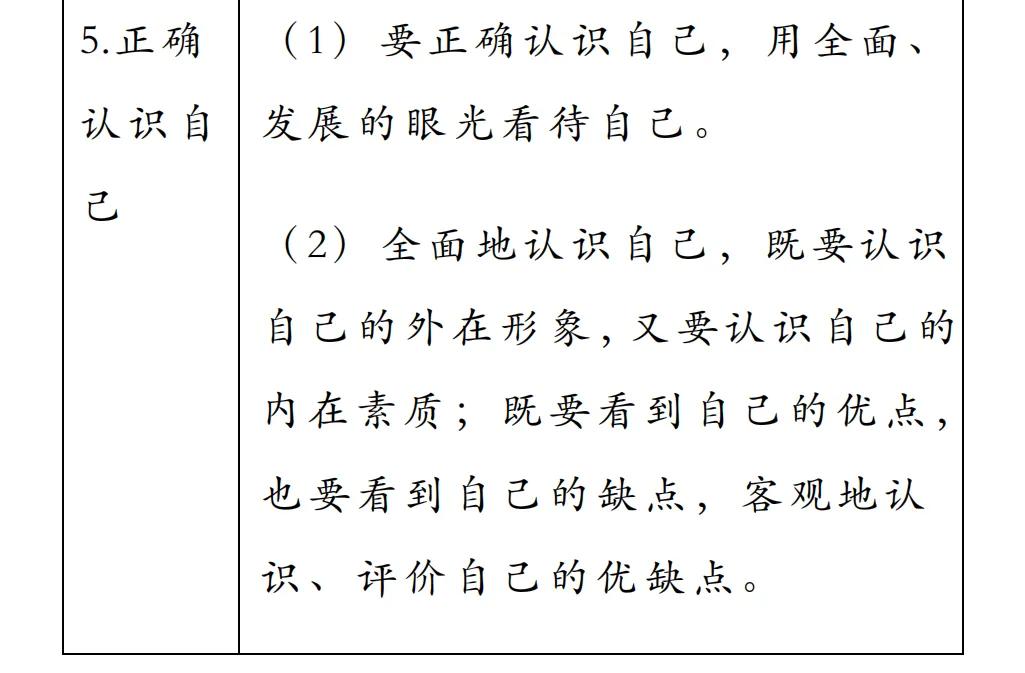 | 5.正确认识自己 | （1）要正确认识自己，用全面、发展的眼光看待自己。<br><br>（2）全面地认识自己，既要认识自己的外在形象，又要认识自己的内在素质；既要看到自己的优点，也要看到自己的缺点，客观地认识、评价自己的优缺点。 |